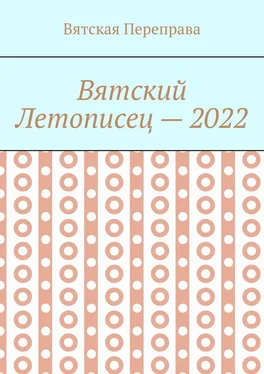 Вятская Переправа

Вятский Летописец — 2022